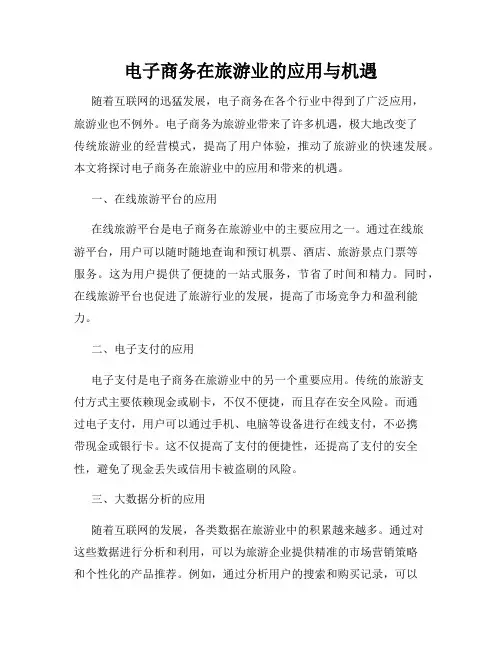 电子商务在旅游业的应用与机遇

随着互联网的迅猛发展，电子商务在各个行业中得到了广泛应用，旅游业也不例外。电子商务为旅游业带来了许多机遇，极大地改变了传统旅游业的经营模式，提高了用户体验，推动了旅游业的快速发展。本文将探讨电子商务在旅游业中的应用和带来的机遇。

一、在线旅游平台的应用

在线旅游平台是电子商务在旅游业中的主要应用之一。通过在线旅游平台，用户可以随时随地查询和预订机票、酒店、旅游景点门票等服务。这为用户提供了便捷的一站式服务，节省了时间和精力。同时，在线旅游平台也促进了旅游行业的发展，提高了市场竞争力和盈利能力。

二、电子支付的应用

电子支付是电子商务在旅游业中的另一个重要应用。传统的旅游支付方式主要依赖现金或刷卡，不仅不便捷，而且存在安全风险。而通过电子支付，用户可以通过手机、电脑等设备进行在线支付，不必携带现金或银行卡。这不仅提高了支付的便捷性，还提高了支付的安全性，避免了现金丢失或信用卡被盗刷的风险。

三、大数据分析的应用

随着互联网的发展，各类数据在旅游业中的积累越来越多。通过对这些数据进行分析和利用，可以为旅游企业提供精准的市场营销策略和个性化的产品推荐。例如，通过分析用户的搜索和购买记录，可以